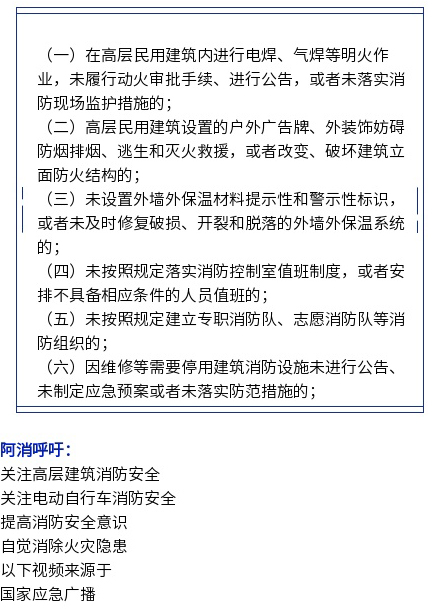 （一）在高层民用建筑内进行电焊、气焊等明火作业，未履行动火审批手续、进行公告，或者未落实消防现场监护措施的；

（二）高层民用建筑设置的户外广告牌、外装饰妨碍防烟排烟、逃生和灭火救援，或者改变、破坏建筑立面防火结构的；

（三）未设置外墙外保温材料提示性和警示性标识，或者未及时修复破损、开裂和脱落的外墙外保温系统的；

（四）未按照规定落实消防控制室值班制度，或者安排不具备相应条件的人员值班的；

（五）未按照规定建立专职消防队、志愿消防队等消防组织的；

（六）因维修等需要停用建筑消防设施未进行公告、未制定应急预案或者未落实防范措施的；

阿消呼吁：
关注高层建筑消防安全
关注电动自行车消防安全
提高消防安全意识
自觉消除火灾隐患
以下视频来源于
国家应急广播